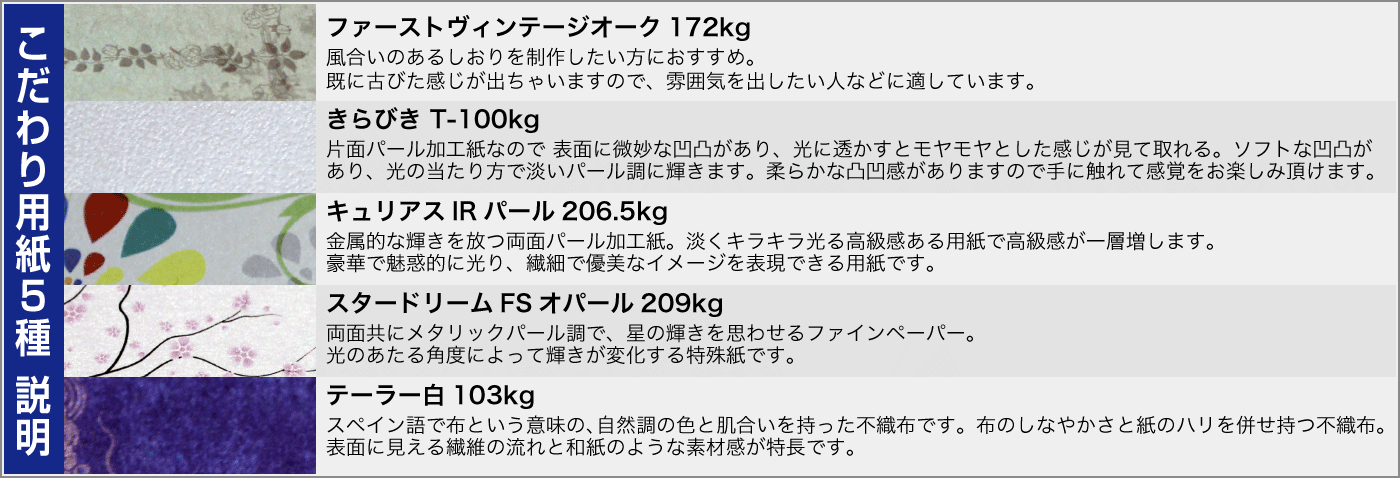 こだわり用紙5種 説明

ファーストヴィンテージオーク 172kg
風合いのあるしおりを制作したい方におすすめ。
既に古びた感じが出ちゃいますので、雰囲気を出したい人などに適しています。

きらびき T-100kg
片面パール加工紙なので 表面に微妙な凹凸があり、光に透かすとモヤモヤとした感じが見て取れる。ソフトな凹凸があり、光の当たり方で淡いパール調に輝きます。柔らかな凸凹感がありますので手に触れて感覚をお楽しみ頂けます。

キュリアス IR パール 206.5kg
金属的な輝きを放つ両面パール加工紙。淡くキラキラ光る高級感ある用紙で高級感が一層増します。
豪華で魅惑的に光り、繊細で優美なイメージを表現できる用紙です。

スタードリーム FS オパール 209kg
両面共にメタリックパール調で、星の輝きを思わせるファインペーパー。
光のあたる角度によって輝きが変化する特殊紙です。

テーラー白 103kg
スペイン語で布という意味の、自然調の色と肌合いを持った不織布です。布のしなやかさと紙のハリを併せ持つ不織布。
表面に見える繊維の流れと和紙のような素材感が特長です。